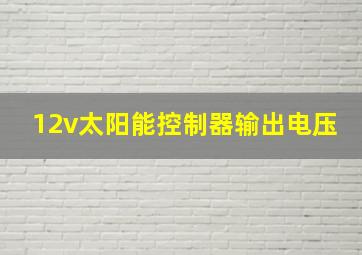 12v太阳能控制器输出电压